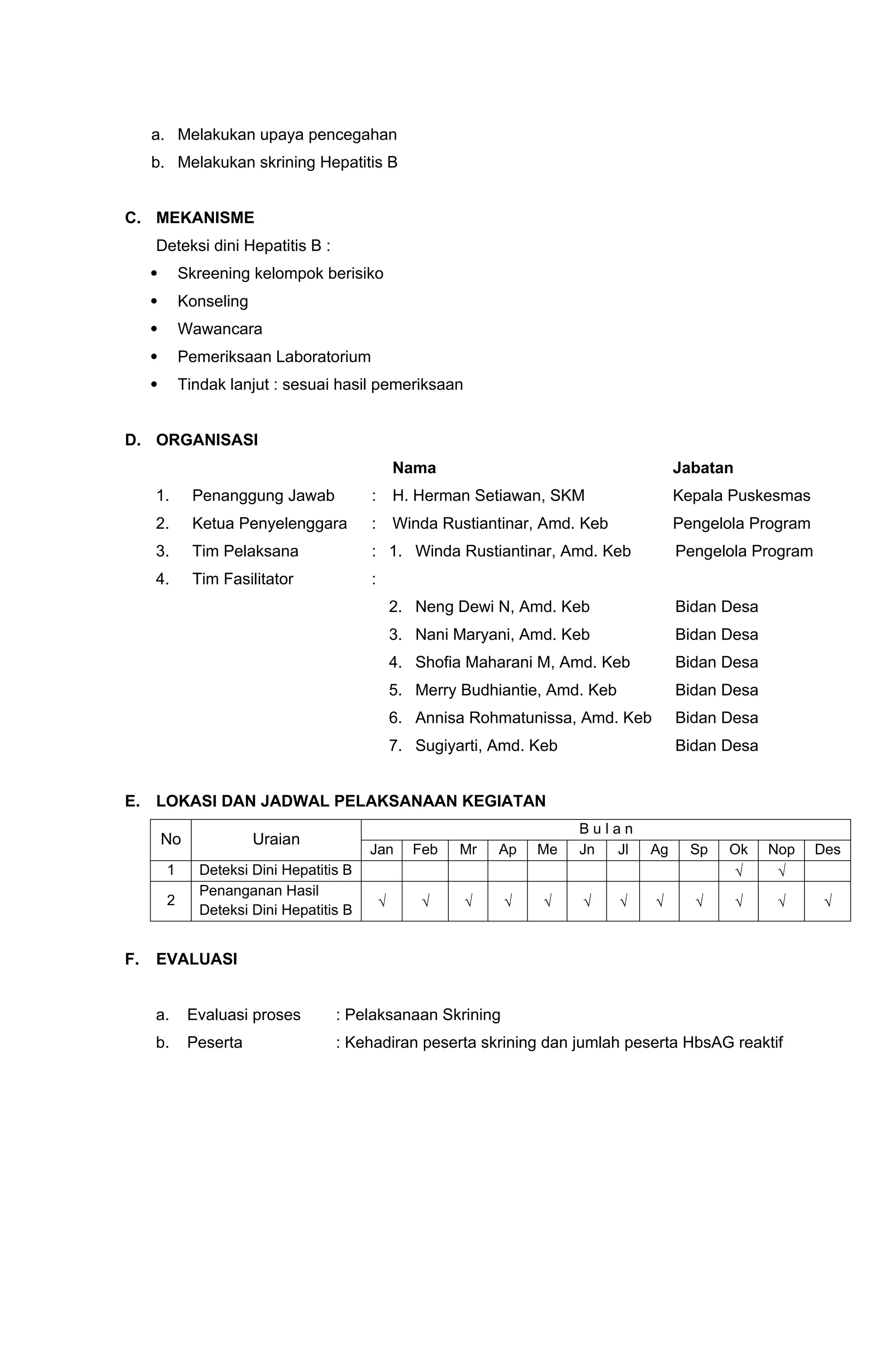 a. Melakukan upaya pencegahan
b. Melakukan skrining Hepatitis B

C. MEKANISME
Deteksi dini Hepatitis B :
• Skreening kelompok berisiko
• Konseling
• Wawancara
• Pemeriksaan Laboratorium
• Tindak lanjut : sesuai hasil pemeriksaan

D. ORGANISASI
Nama Jabatan
1. Penanggung Jawab : H. Herman Setiawan, SKM Kepala Puskesmas
2. Ketua Penyelenggara : Winda Rustiantinar, Amd. Keb Pengelola Program
3. Tim Pelaksana : 1. Winda Rustiantinar, Amd. Keb Pengelola Program
4. Tim Fasilitator :
2. Neng Dewi N, Amd. Keb Bidan Desa
3. Nani Maryani, Amd. Keb Bidan Desa
4. Shofia Maharani M, Amd. Keb Bidan Desa
5. Merry Budhiantie, Amd. Keb Bidan Desa
6. Annisa Rohmatunissa, Amd. Keb Bidan Desa
7. Sugiyarti, Amd. Keb Bidan Desa

E. LOKASI DAN JADWAL PELAKSANAAN KEGIATAN

| No | Uraian | B u l a n | | | | | | | | | | | |
|---|---|---|---|---|---|---|---|---|---|---|---|---|---|
| | | Jan | Feb | Mr | Ap | Me | Jn | Jl | Ag | Sp | Ok | Nop | Des |
| 1 | Deteksi Dini Hepatitis B | | | | | | | | | | √ | √ | |
| 2 | Penanganan Hasil Deteksi Dini Hepatitis B | √ | √ | √ | √ | √ | √ | √ | √ | √ | √ | √ | √ |

F. EVALUASI

a. Evaluasi proses : Pelaksanaan Skrining
b. Peserta : Kehadiran peserta skrining dan jumlah peserta HbsAG reaktif